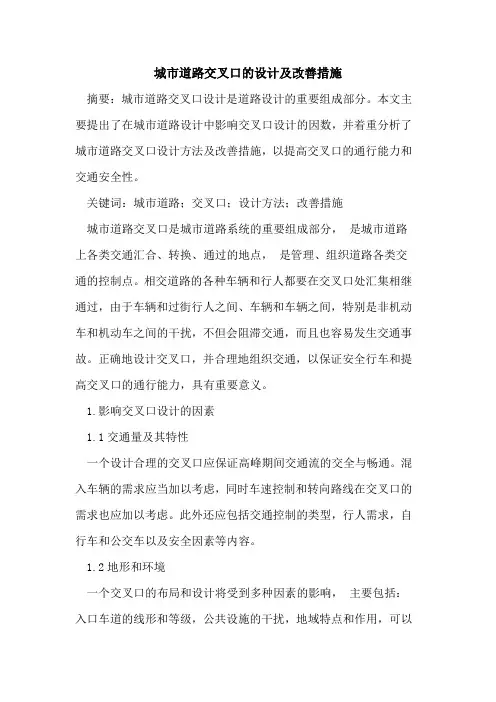 城市道路交叉口的设计及改善措施

摘要：城市道路交叉口设计是道路设计的重要组成部分。本文主要提出了在城市道路设计中影响交叉口设计的因数，并着重分析了城市道路交叉口设计方法及改善措施，以提高交叉口的通行能力和交通安全性。

关键词：城市道路；交叉口；设计方法；改善措施

城市道路交叉口是城市道路系统的重要组成部分， 是城市道路上各类交通汇合、转换、通过的地点， 是管理、组织道路各类交通的控制点。相交道路的各种车辆和行人都要在交叉口处汇集相继通过，由于车辆和过街行人之间、车辆和车辆之间，特别是非机动车和机动车之间的干扰，不但会阻滞交通，而且也容易发生交通事故。正确地设计交叉口，并合理地组织交通，以保证安全行车和提高交叉口的通行能力，具有重要意义。

1.影响交叉口设计的因素

1.1 交通量及其特性

一个设计合理的交叉口应保证高峰期间交通流的交全与畅通。混入车辆的需求应当加以考虑，同时车速控制和转向路线在交叉口的需求也应加以考虑。此外还应包括交通控制的类型，行人需求，自行车和公交车以及安全因素等内容。

1.2 地形和环境

一个交叉口的布局和设计将受到多种因素的影响， 主要包括：入口车道的线形和等级，公共设施的干扰，地域特点和作用，可以